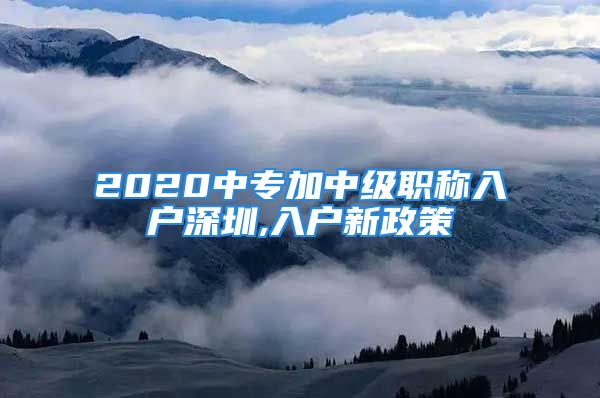 2020中专加中级职称入户深圳,入户新政策